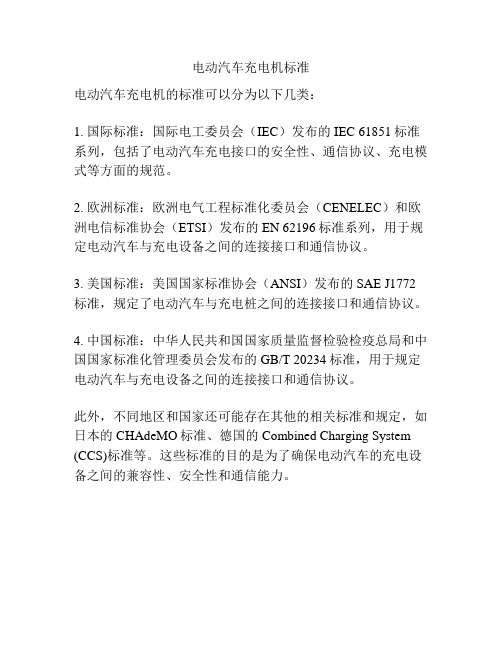 电动汽车充电机标准

电动汽车充电机的标准可以分为以下几类：

1. 国际标准：国际电工委员会（IEC）发布的 IEC 61851 标准系列，包括了电动汽车充电接口的安全性、通信协议、充电模式等方面的规范。

2. 欧洲标准：欧洲电气工程标准化委员会（CENELEC）和欧洲电信标准协会（ETSI）发布的 EN 62196 标准系列，用于规定电动汽车与充电设备之间的连接接口和通信协议。

3. 美国标准：美国国家标准协会（ANSI）发布的 SAE J1772 标准，规定了电动汽车与充电桩之间的连接接口和通信协议。

4. 中国标准：中华人民共和国国家质量监督检验检疫总局和中国国家标准化管理委员会发布的 GB/T 20234 标准，用于规定电动汽车与充电设备之间的连接接口和通信协议。

此外，不同地区和国家还可能存在其他的相关标准和规定，如日本的 CHAdeMO 标准、德国的 Combined Charging System (CCS)标准等。这些标准的目的是为了确保电动汽车的充电设备之间的兼容性、安全性和通信能力。